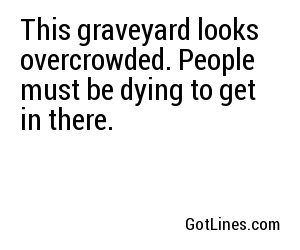 This graveyard looks overcrowded. People must be dying to get in there.

GotLines.com